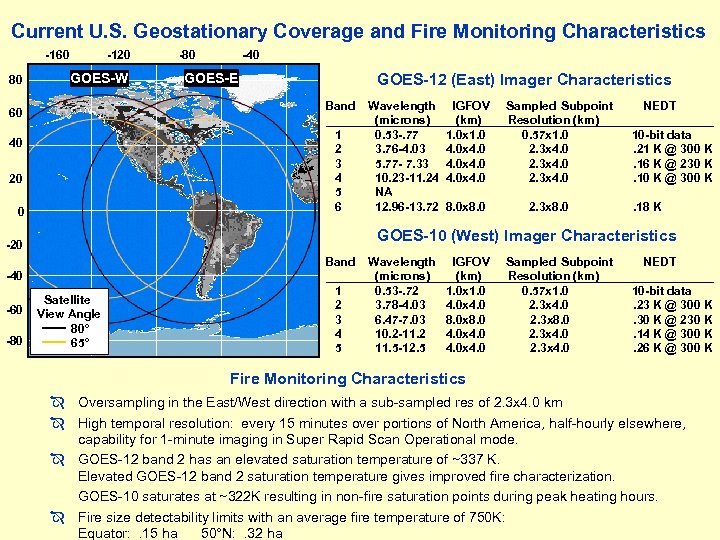 Current U.S. Geostationary Coverage and Fire Monitoring Characteristics

-160 -120 -80 -40

80
60
40
20
0
-20
-40
-60
-80

GOES-W GOES-E

Satellite View Angle
80°
65°

GOES-12 (East) Imager Characteristics

| Band | Wavelength (microns) | IGFOV (km) | Sampled Subpoint Resolution (km) | NEDT |
|---|---|---|---|---|
| 1 | 0.53-.77 | 1.0x1.0 | 0.57x1.0 | 10-bit data |
| 2 | 3.76-4.03 | 4.0x4.0 | 2.3x4.0 | .21 K @ 300 K |
| 3 | 5.77- 7.33 | 4.0x4.0 | 2.3x4.0 | .16 K @ 230 K |
| 4 | 10.23-11.24 | 4.0x4.0 | 2.3x4.0 | .10 K @ 300 K |
| 5 | NA | | | |
| 6 | 12.96-13.72 | 8.0x8.0 | 2.3x8.0 | .18 K |

GOES-10 (West) Imager Characteristics

| Band | Wavelength (microns) | IGFOV (km) | Sampled Subpoint Resolution (km) | NEDT |
|---|---|---|---|---|
| 1 | 0.53-.72 | 1.0x1.0 | 0.57x1.0 | 10-bit data |
| 2 | 3.78-4.03 | 4.0x4.0 | 2.3x4.0 | .23 K @ 300 K |
| 3 | 6.47-7.03 | 8.0x8.0 | 2.3x8.0 | .30 K @ 230 K |
| 4 | 10.2-11.2 | 4.0x4.0 | 2.3x4.0 | .14 K @ 300 K |
| 5 | 11.5-12.5 | 4.0x4.0 | 2.3x4.0 | .26 K @ 300 K |

Fire Monitoring Characteristics

Oversampling in the East/West direction with a sub-sampled res of 2.3x4.0 km

High temporal resolution: every 15 minutes over portions of North America, half-hourly elsewhere, capability for 1-minute imaging in Super Rapid Scan Operational mode.

GOES-12 band 2 has an elevated saturation temperature of ~337 K.
Elevated GOES-12 band 2 saturation temperature gives improved fire characterization.
GOES-10 saturates at ~322K resulting in non-fire saturation points during peak heating hours.

Fire size detectability limits with an average fire temperature of 750K:
Equator: .15 ha 50°N: .32 ha